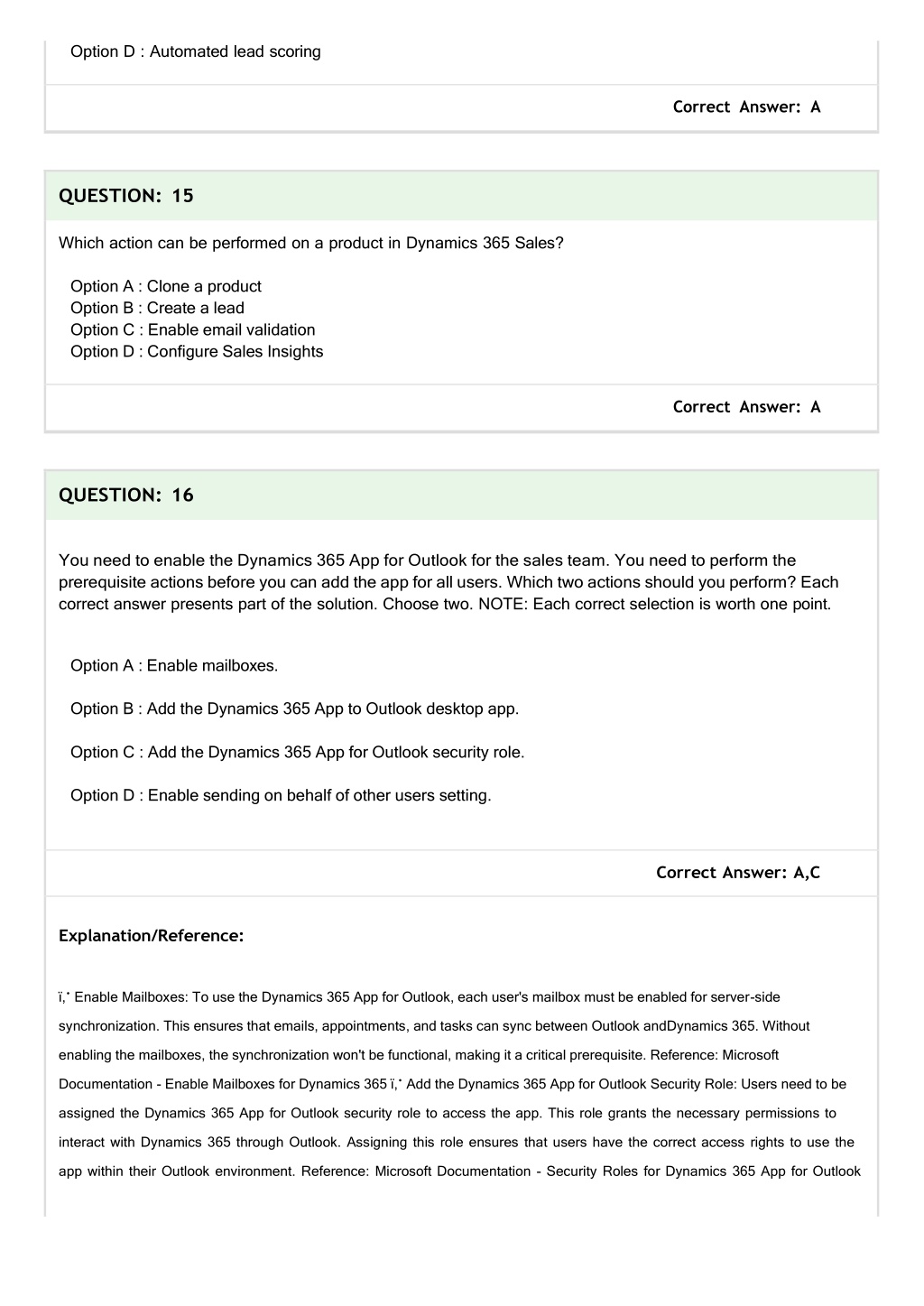 Option D : Automated lead scoring

Correct Answer: A

QUESTION: 15

Which action can be performed on a product in Dynamics 365 Sales?

Option A : Clone a product
Option B : Create a lead
Option C : Enable email validation
Option D : Configure Sales Insights

Correct Answer: A

QUESTION: 16

You need to enable the Dynamics 365 App for Outlook for the sales team. You need to perform the prerequisite actions before you can add the app for all users. Which two actions should you perform? Each correct answer presents part of the solution. Choose two. NOTE: Each correct selection is worth one point.

Option A : Enable mailboxes.

Option B : Add the Dynamics 365 App to Outlook desktop app.

Option C : Add the Dynamics 365 App for Outlook security role.

Option D : Enable sending on behalf of other users setting.

Correct Answer: A,C

Explanation/Reference:

ï‚· Enable Mailboxes: To use the Dynamics 365 App for Outlook, each user's mailbox must be enabled for server-side synchronization. This ensures that emails, appointments, and tasks can sync between Outlook andDynamics 365. Without enabling the mailboxes, the synchronization won't be functional, making it a critical prerequisite. Reference: Microsoft Documentation - Enable Mailboxes for Dynamics 365 ï‚· Add the Dynamics 365 App for Outlook Security Role: Users need to be assigned the Dynamics 365 App for Outlook security role to access the app. This role grants the necessary permissions to interact with Dynamics 365 through Outlook. Assigning this role ensures that users have the correct access rights to use the app within their Outlook environment. Reference: Microsoft Documentation - Security Roles for Dynamics 365 App for Outlook